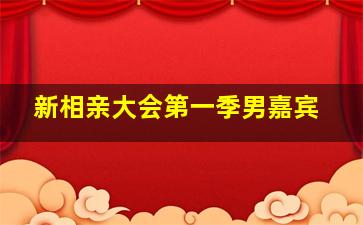 新相亲大会第一季男嘉宾